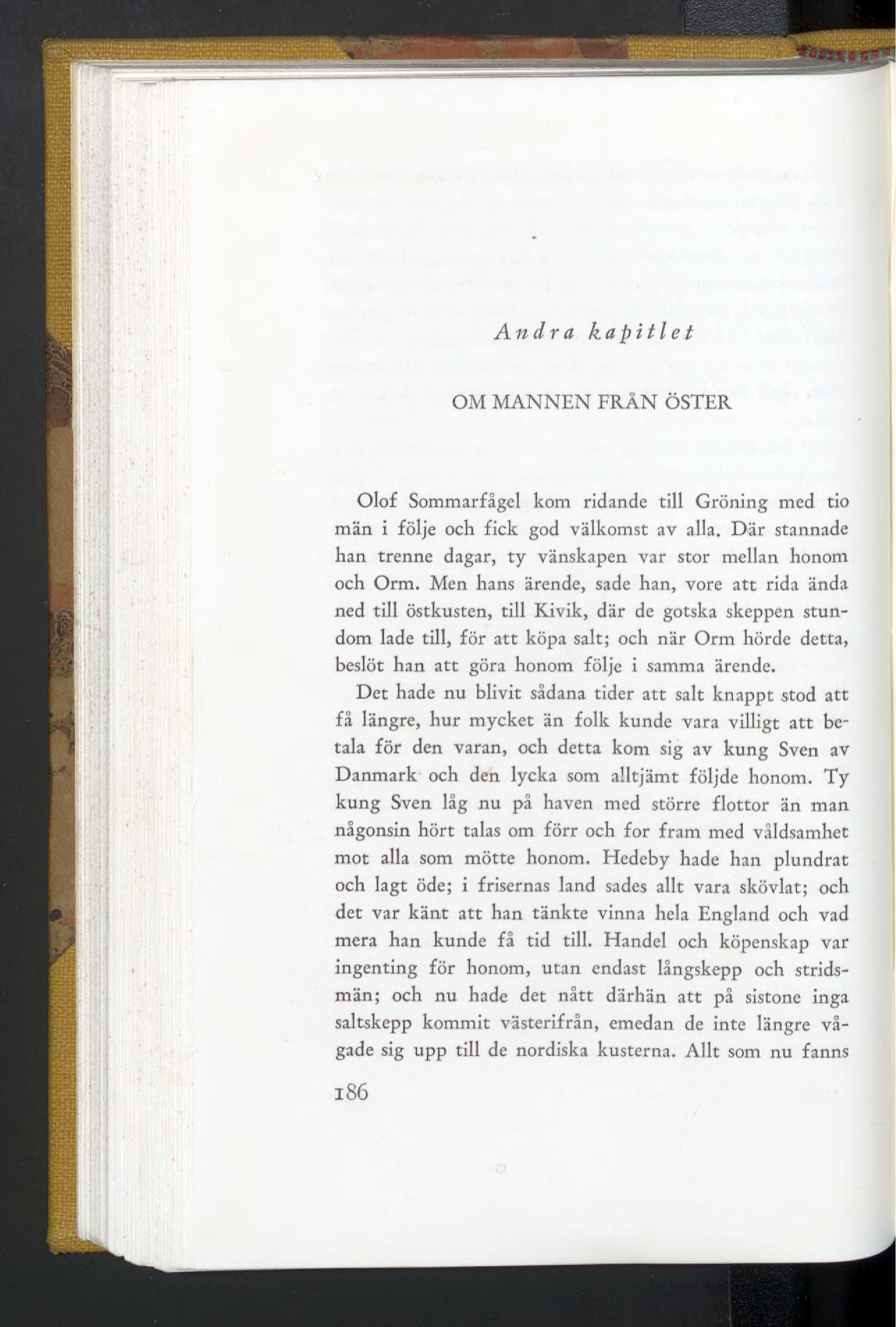 Andra kapitlet

OM MANNEN FRÅN ÖSTER

Olof Sommarfågel kom ridande till Gröning med tio män i följe och fick god välkomst av alla. Där stannade han trenne dagar, ty vänskapen var stor mellan honom och Orm. Men hans ärende, sade han, vore att rida ända ned till östkusten, till Kivik, där de gotska skeppen stundom lade till, för att köpa salt; och när Orm hörde detta, beslöt han att göra honom följe i samma ärende.

Det hade nu blivit sådana tider att salt knappt stod att få längre, hur mycket än folk kunde vara villigt att betala för den varan, och detta kom sig av kung Sven av Danmark och den lycka som alltjämt följde honom. Ty kung Sven låg nu på haven med större flottor än man någonsin hört talas om förr och for fram med våldsamhet mot alla som mötte honom. Hedeby hade han plundrat och lagt öde; i frisernas land sades allt vara skövlat; och det var känt att han tänkte vinna hela England och vad mera han kunde få tid till. Handel och köpenskap var ingenting för honom, utan endast långskepp och stridsmän; och nu hade det nått därhän att på sistone inga saltskepp kommit västerifrån, emedan de inte längre vågade sig upp till de nordiska kusterna. Allt som nu fanns

186